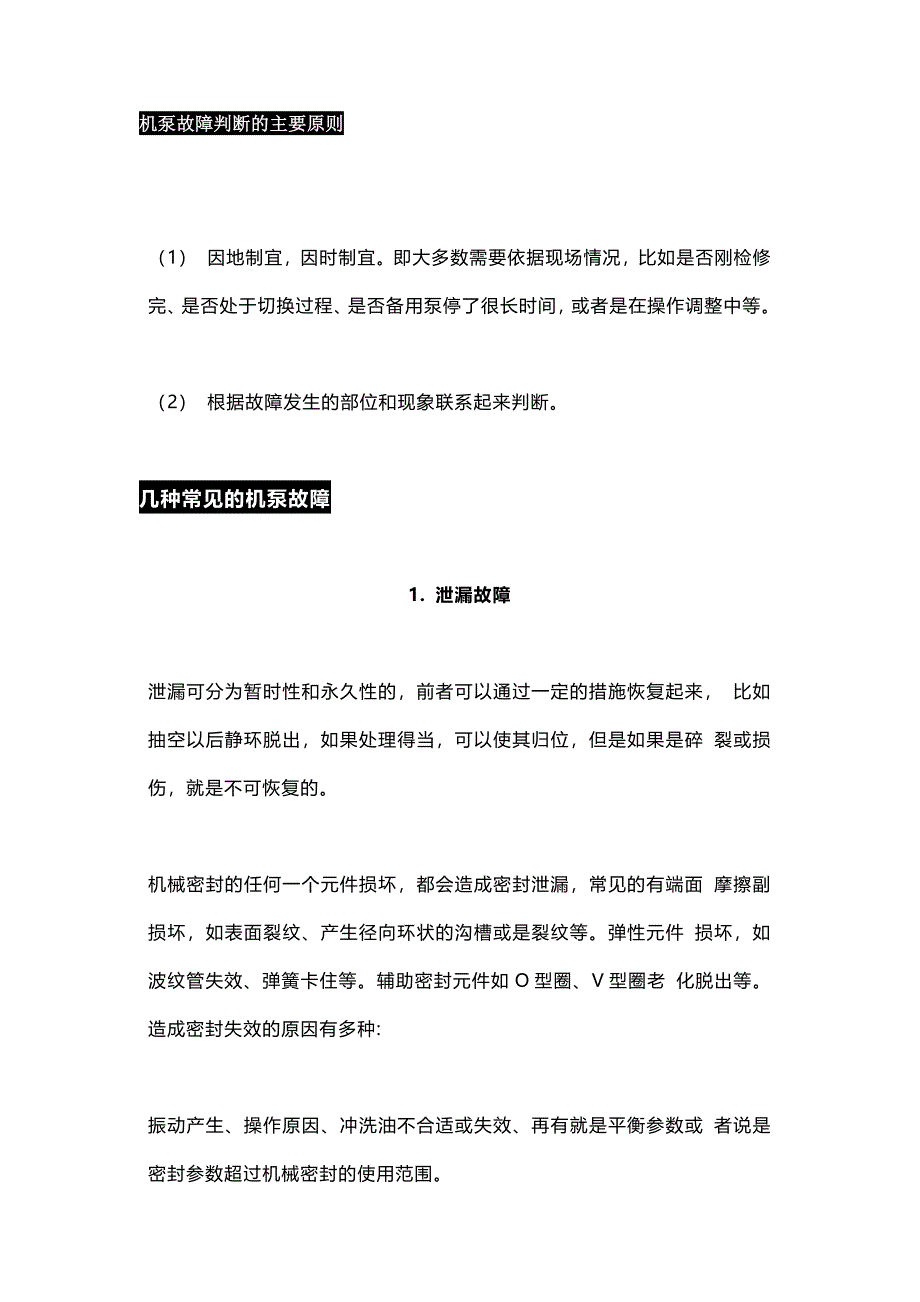 机泵故障判断的主要原则

（1） 因地制宜，因时制宜。即大多数需要依据现场情况，比如是否刚检修完、是否处于切换过程、是否备用泵停了很长时间，或者是在操作调整中等。

（2） 根据故障发生的部位和现象联系起来判断。

几种常见的机泵故障

1. 泄漏故障

泄漏可分为暂时性和永久性的，前者可以通过一定的措施恢复起来， 比如抽空以后静环脱出，如果处理得当，可以使其归位，但是如果是碎 裂或损伤，就是不可恢复的。

机械密封的任何一个元件损坏，都会造成密封泄漏，常见的有端面 摩擦副损坏，如表面裂纹、产生径向环状的沟槽或是裂纹等。弹性元件 损坏，如波纹管失效、弹簧卡住等。辅助密封元件如 O 型圈、V 型圈老 化脱出等。造成密封失效的原因有多种:

振动产生、操作原因、冲洗油不合适或失效、再有就是平衡参数或 者说是密封参数超过机械密封的使用范围。